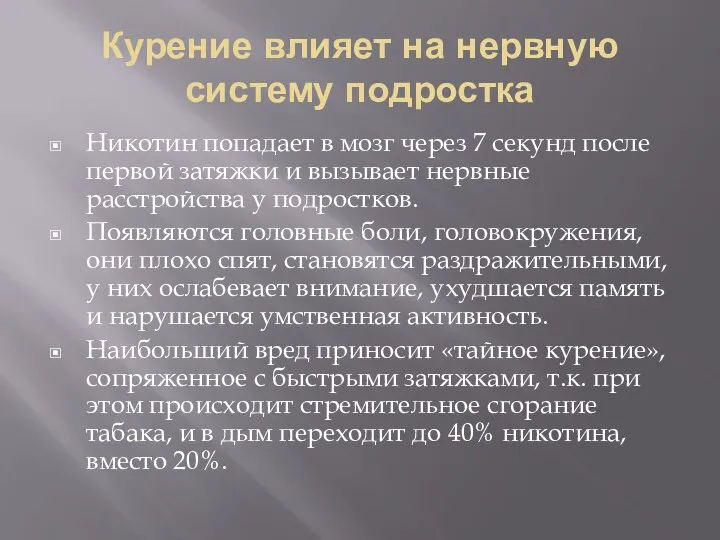 Курение влияет на нервную систему подростка

Никотин попадает в мозг через 7 секунд после первой затяжки и вызывает нервные расстройства у подростков.

Появляются головные боли, головокружения, они плохо спят, становятся раздражительными, у них ослабевает внимание, ухудшается память и нарушается умственная активность.

Наибольший вред приносит «тайное курение», сопряженное с быстрыми затяжками, т.к. при этом происходит стремительное сгорание табака, и в дым переходит до 40% никотина, вместо 20%.